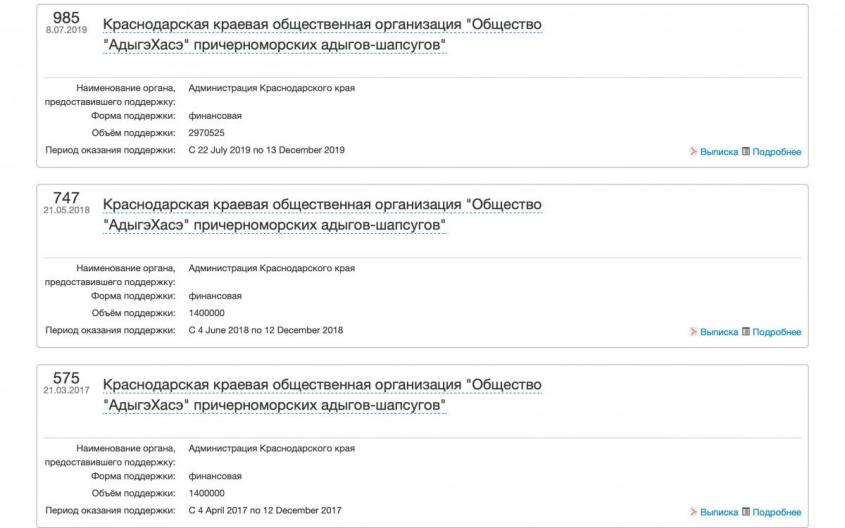 985
8.07.2019
Краснодарская краевая общественная организация "Общество "АдыгэХасэ" причерноморских адыгов-шапсугов"

Наименование органа, предоставившего поддержку: Администрация Краснодарского края
Форма поддержки: финансовая
Объём поддержки: 2970525
Период оказания поддержки: С 22 July 2019 по 13 December 2019

Выписка Подробнее

747
21.05.2018
Краснодарская краевая общественная организация "Общество "АдыгэХасэ" причерноморских адыгов-шапсугов"

Наименование органа, предоставившего поддержку: Администрация Краснодарского края
Форма поддержки: финансовая
Объём поддержки: 1400000
Период оказания поддержки: С 4 June 2018 по 12 December 2018

Выписка Подробнее

575
21.03.2017
Краснодарская краевая общественная организация "Общество "АдыгэХасэ" причерноморских адыгов-шапсугов"

Наименование органа, предоставившего поддержку: Администрация Краснодарского края
Форма поддержки: финансовая
Объём поддержки: 1400000
Период оказания поддержки: С 4 April 2017 по 12 December 2017

Выписка Подробнее